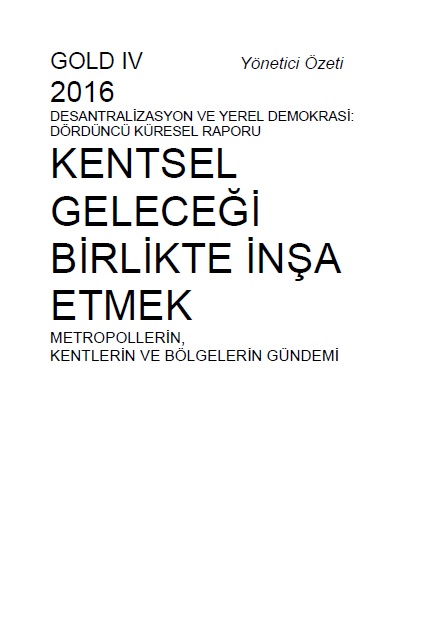 GOLD IV
Yönetici Özeti
2016
DESANTRALİZASYON VE YEREL DEMOKRASİ:
DÖRDÜNCÜ KÜRESEL RAPORU

KENTSEL
GELECEĞİ
BİRLİKTE İNŞA
ETMEK

METROPOLLERİN,
KENTLERİN VE BÖLGELERİN GÜNDEMİ